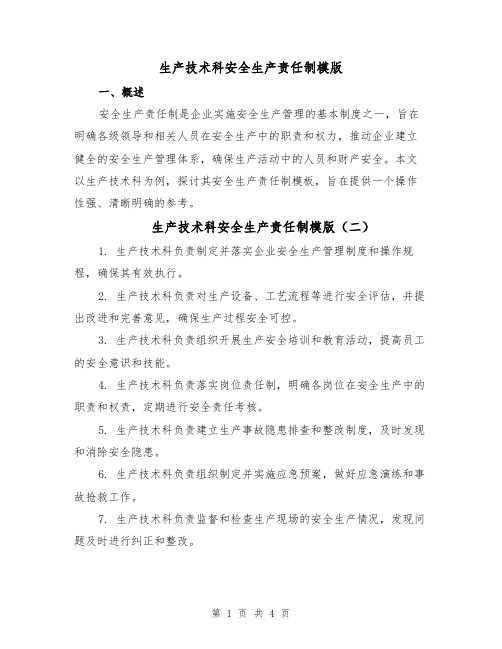 生产技术科安全生产责任制模版

一、概述

安全生产责任制是企业实施安全生产管理的基本制度之一，旨在明确各级领导和相关人员在安全生产中的职责和权力，推动企业建立健全的安全生产管理体系，确保生产活动中的人员和财产安全。本文以生产技术科为例，探讨其安全生产责任制模板，旨在提供一个操作性强、清晰明确的参考。

生产技术科安全生产责任制模版（二）

1. 生产技术科负责制定并落实企业安全生产管理制度和操作规程，确保其有效执行。

2. 生产技术科负责对生产设备、工艺流程等进行安全评估，并提出改进和完善意见，确保生产过程安全可控。

3. 生产技术科负责组织开展生产安全培训和教育活动，提高员工的安全意识和技能。

4. 生产技术科负责落实岗位责任制，明确各岗位在安全生产中的职责和权责，定期进行安全责任考核。

5. 生产技术科负责建立生产事故隐患排查和整改制度，及时发现和消除安全隐患。

6. 生产技术科负责组织制定并实施应急预案，做好应急演练和事故抢救工作。

7. 生产技术科负责监督和检查生产现场的安全生产情况，发现问题及时进行纠正和整改。

第 1 页 共 4 页